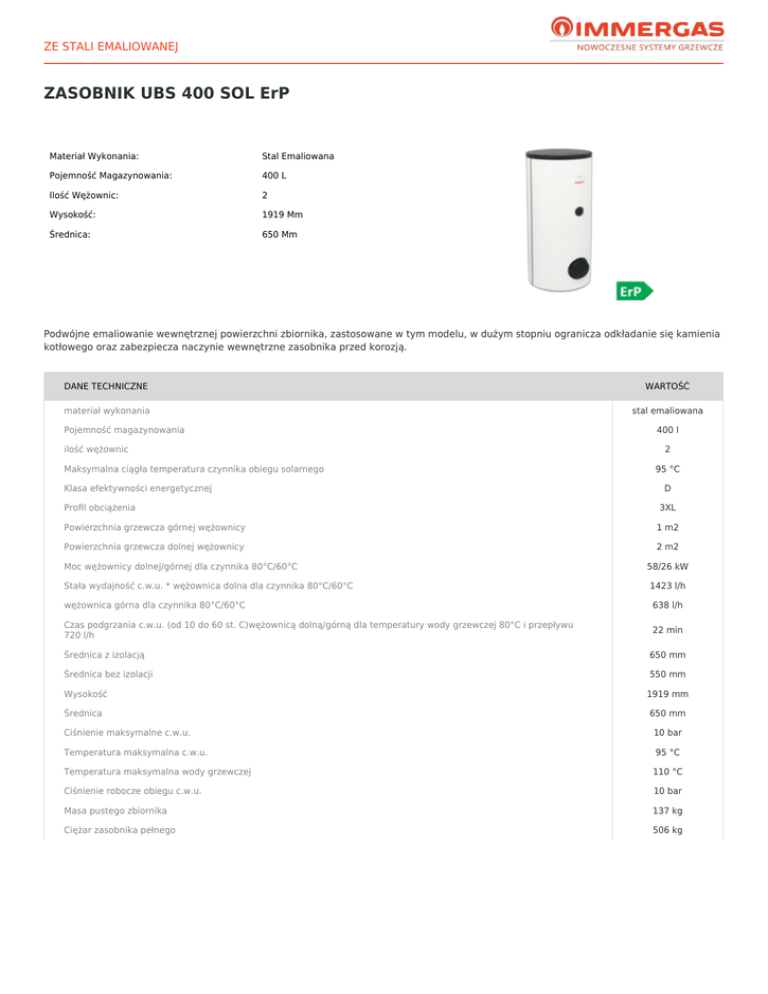 ZE STALI EMALIOWANEJ

IMMERGAS
NOWOCZESNE SYSTEMY GRZEWCZE

ZASOBNIK UBS 400 SOL ErP

| | |
|---|---|
| Materiał Wykonania: | Stal Emaliowana |
| Pojemność Magazynowania: | 400 L |
| Ilość Wężownic: | 2 |
| Wysokość: | 1919 Mm |
| Średnica: | 650 Mm |

ErP

Podwójne emaliowanie wewnętrznej powierzchni zbiornika, zastosowane w tym modelu, w dużym stopniu ogranicza odkładanie się kamienia kotłowego oraz zabezpiecza naczynie wewnętrzne zasobnika przed korozją.

| DANE TECHNICZNE | WARTOŚĆ |
|---|---|
| materiał wykonania | stal emaliowana |
| Pojemność magazynowania | 400 l |
| ilość wężownic | 2 |
| Maksymalna ciągła temperatura czynnika obiegu solarnego | 95 °C |
| Klasa efektywności energetycznej | D |
| Profil obciążenia | 3XL |
| Powierzchnia grzewcza górnej wężownicy | 1 m2 |
| Powierzchnia grzewcza dolnej wężownicy | 2 m2 |
| Moc wężownicy dolnej/górnej dla czynnika 80°C/60°C | 58/26 kW |
| Stała wydajność c.w.u. * wężownica dolna dla czynnika 80°C/60°C | 1423 l/h |
| wężownica górna dla czynnika 80°C/60°C | 638 l/h |
| Czas podgrzania c.w.u. (od 10 do 60 st. C)wężownicą dolną/górną dla temperatury wody grzewczej 80°C i przepływu 720 l/h | 22 min |
| Średnica z izolacją | 650 mm |
| Średnica bez izolacji | 550 mm |
| Wysokość | 1919 mm |
| Średnica | 650 mm |
| Ciśnienie maksymalne c.w.u. | 10 bar |
| Temperatura maksymalna c.w.u. | 95 °C |
| Temperatura maksymalna wody grzewczej | 110 °C |
| Ciśnienie robocze obiegu c.w.u. | 10 bar |
| Masa pustego zbiornika | 137 kg |
| Ciężar zasobnika pełnego | 506 kg |